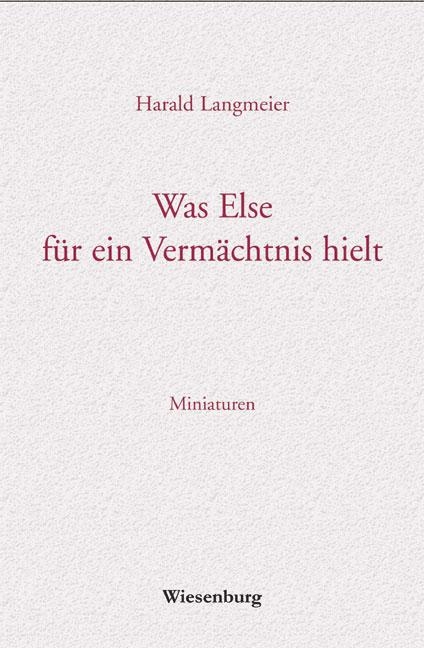 Harald Langmeier

Was Else
für ein Vermächtnis hielt

Miniaturen

Wiesenburg